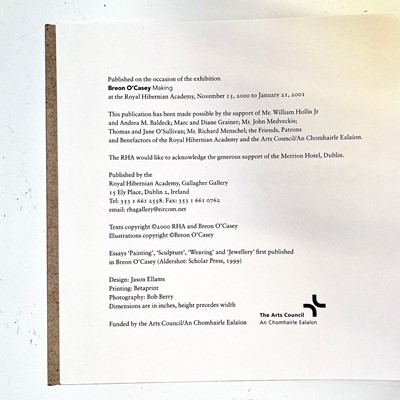 Published on the occasion of the exhibition
Breon O'Casey Making
at the Royal Hibernian Academy, November 15, 2000 to January 21, 2001

This publication has been made possible by the support of Mr. William Hollis Jr and Andrea M. Baldeck; Marc and Diane Grainer; Mr. John Medveckis; Thomas and Jane O'Sullivan; Mr. Richard Menschel; the Friends, Patrons and Benefactors of the Royal Hibernian Academy and the Arts Council/An Chomhairle Ealaíon.

The RHA would like to acknowledge the generous support of the Merrion Hotel, Dublin.

Published by the
Royal Hibernian Academy, Gallagher Gallery
15 Ely Place, Dublin 2, Ireland
Tel: 353 1 661 2558. Fax: 353 1 661 0762
email: rhagallery@eircom.net

Texts copyright ©2000 RHA and Breon O'Casey
Illustrations copyright ©Breon O'Casey

Essays 'Painting', 'Sculpture', 'Weaving' and 'Jewellery' first published in Breon O'Casey (Aldershot: Scholar Press, 1999)

Design: Jason Ellams
Printing: Betaprint
Photography: Bob Berry
Dimensions are in inches, height precedes width

Funded by the Arts Council/An Chomhairle Ealaíon

The Arts Council
An Chomhairle Ealaíon